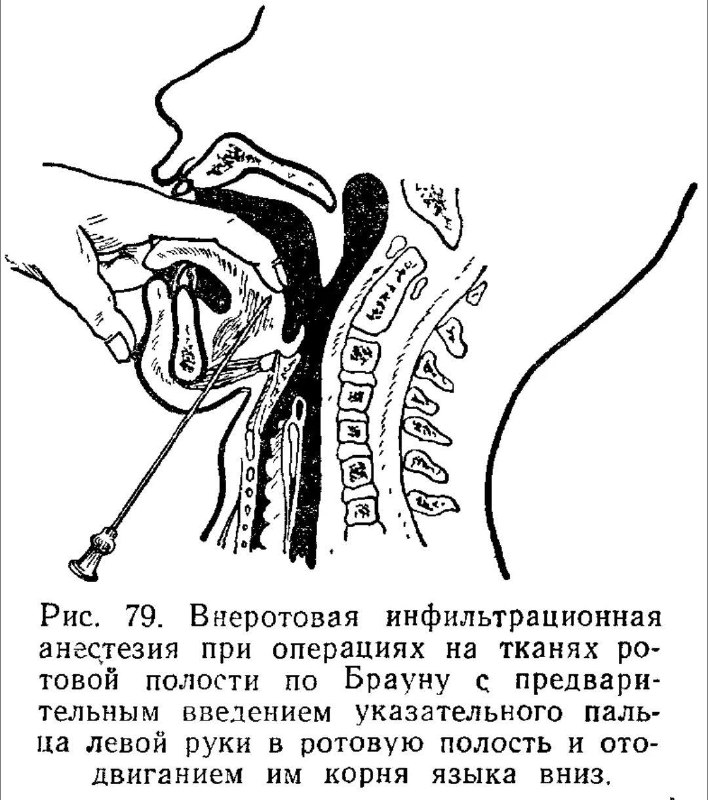 Рис. 79. Внеротовая инфильтрационная анестезия при операциях на тканях ротовой полости по Брауну с предварительным введением указательного пальца левой руки в ротовую полость и отодвиганием им корня языка вниз.